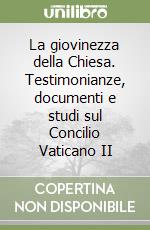 unilibro

La giovinezza della Chiesa. Testimonianze, documenti e studi sul Concilio Vaticano II

COPERTINA NON DISPONIBILE